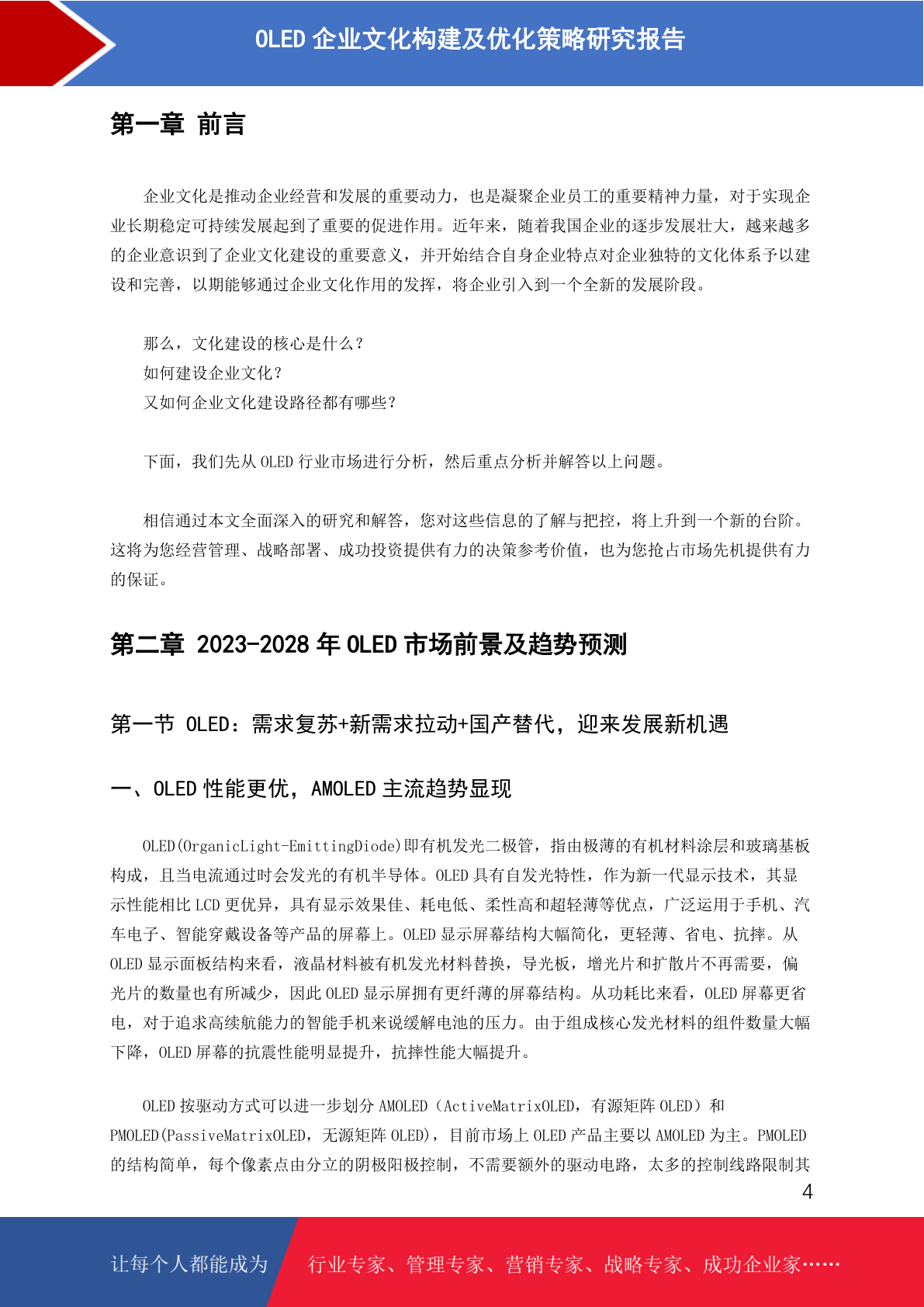 OLED 企业文化构建及优化策略研究报告

第一章 前言

企业文化是推动企业经营和发展的重要动力，也是凝聚企业员工的重要精神力量，对于实现企业长期稳定可持续发展起到了重要的促进作用。近年来，随着我国企业的逐步发展壮大，越来越多的企业意识到了企业文化建设的重要意义，并开始结合自身企业特点对企业独特的文化体系予以建设和完善，以期能够通过企业文化作用的发挥，将企业引入到一个全新的发展阶段。

那么，文化建设的核心是什么？
如何建设企业文化？
又如何企业文化建设路径都有哪些？

下面，我们先从 OLED 行业市场进行分析，然后重点分析并解答以上问题。

相信通过本文全面深入的研究和解答，您对这些信息的了解与把控，将上升到一个新的台阶。这将为您经营管理、战略部署、成功投资提供有力的决策参考价值，也为您抢占市场先机提供有力的保证。

第二章 2023-2028 年 OLED 市场前景及趋势预测

第一节 OLED：需求复苏+新需求拉动+国产替代，迎来发展新机遇

一、OLED 性能更优，AMOLED 主流趋势显现

OLED(OrganicLight-EmittingDiode)即有机发光二极管，指由极薄的有机材料涂层和玻璃基板构成，且当电流通过时会发光的有机半导体。OLED 具有自发光特性，作为新一代显示技术，其显示性能相比 LCD 更优异，具有显示效果佳、耗电低、柔性高和超轻薄等优点，广泛运用于手机、汽车电子、智能穿戴设备等产品的屏幕上。OLED 显示屏幕结构大幅简化，更轻薄、省电、抗摔。从 OLED 显示面板结构来看，液晶材料被有机发光材料替换，导光板，增光片和扩散片不再需要，偏光片的数量也有所减少，因此 OLED 显示屏拥有更纤薄的屏幕结构。从功耗比来看，OLED 屏幕更省电，对于追求高续航能力的智能手机来说缓解电池的压力。由于组成核心发光材料的组件数量大幅下降，OLED 屏幕的抗震性能明显提升，抗摔性能大幅提升。

OLED 按驱动方式可以进一步划分 AMOLED（ActiveMatrixOLED，有源矩阵 OLED）和 PMOLED(PassiveMatrixOLED，无源矩阵 OLED)，目前市场上 OLED 产品主要以 AMOLED 为主。PMOLED 的结构简单，每个像素点由分立的阴极阳极控制，不需要额外的驱动电路，太多的控制线路限制其

4

让每个人都能成为 行业专家、管理专家、营销专家、战略专家、成功企业家……